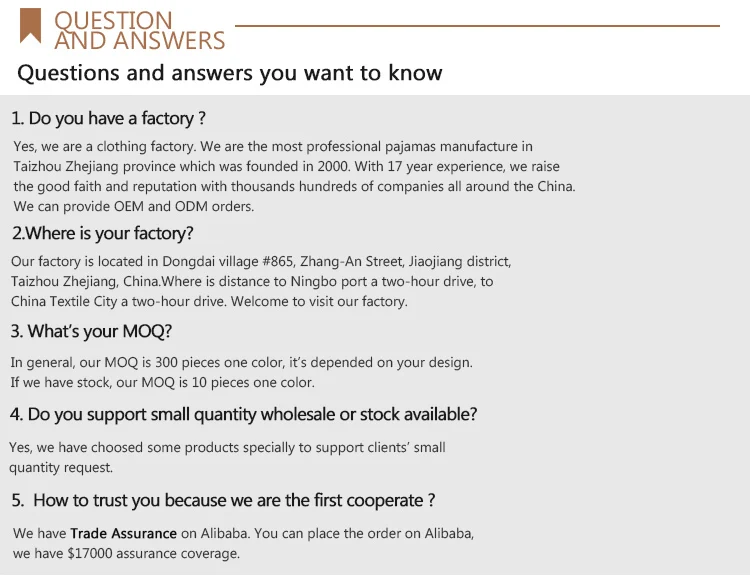 QUESTION
AND ANSWERS

Questions and answers you want to know

1. Do you have a factory ?

Yes, we are a clothing factory. We are the most professional pajamas manufacture in Taizhou Zhejiang province which was founded in 2000. With 17 year experience, we raise the good faith and reputation with thousands hundreds of companies all around the China. We can provide OEM and ODM orders.

2.Where is your factory?

Our factory is located in Dongdai village #865, Zhang-An Street, Jiaojiang district, Taizhou Zhejiang, China.Where is distance to Ningbo port a two-hour drive, to China Textile City a two-hour drive. Welcome to visit our factory.

3. What's your MOQ?

In general, our MOQ is 300 pieces one color, it's depended on your design. If we have stock, our MOQ is 10 pieces one color.

4. Do you support small quantity wholesale or stock available?

Yes, we have choosed some products specially to support clients' small quantity request.

5. How to trust you because we are the first cooperate ?

We have Trade Assurance on Alibaba. You can place the order on Alibaba, we have $17000 assurance coverage.